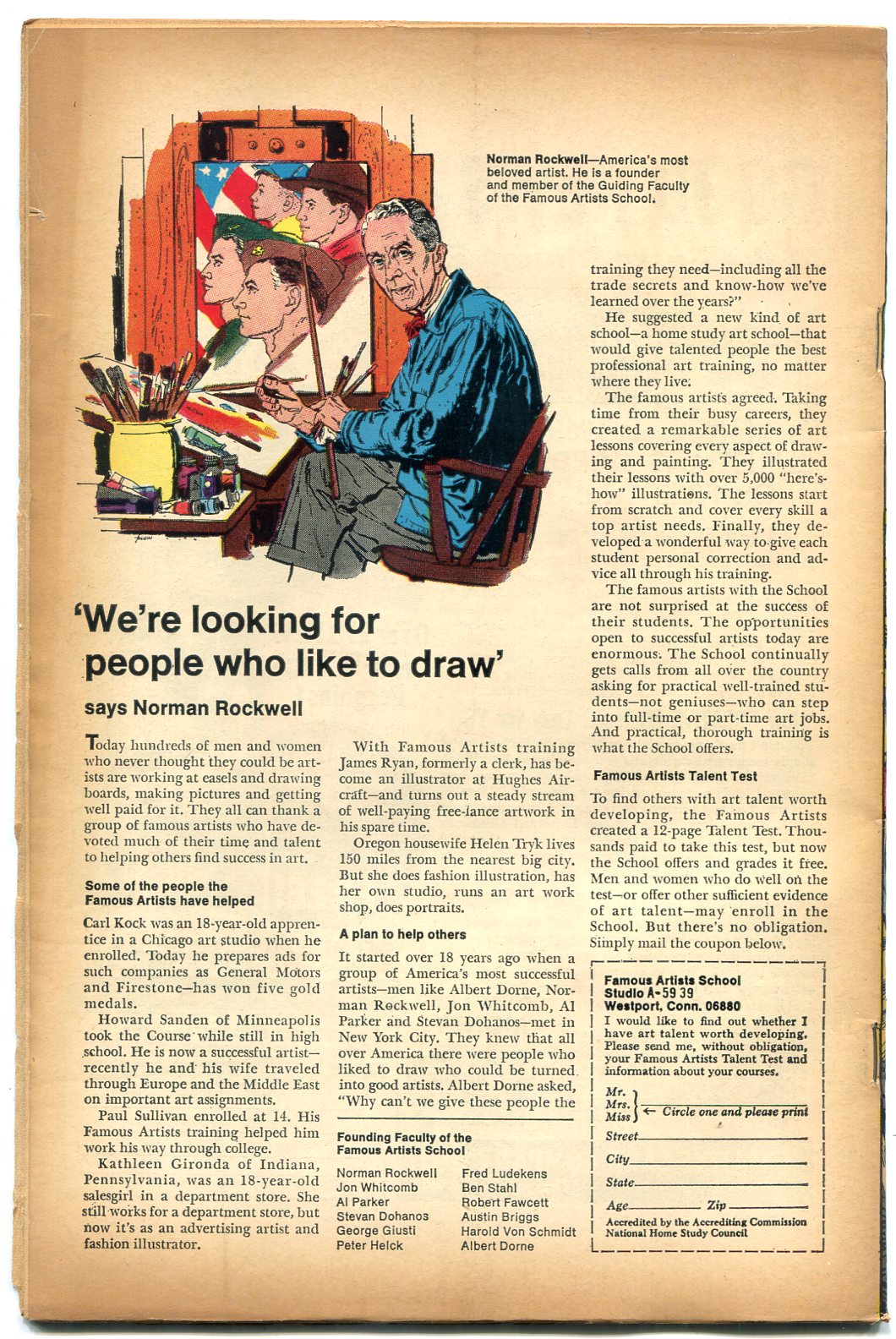 Norman Rockwell—America's most beloved artist. He is a founder and member of the Guiding Faculty of the Famous Artists School.

'We're looking for people who like to draw'

says Norman Rockwell

Today hundreds of men and women who never thought they could be artists are working at easels and drawing boards, making pictures and getting well paid for it. They all can thank a group of famous artists who have devoted much of their time and talent to helping others find success in art.

Some of the people the Famous Artists have helped

Carl Kock was an 18-year-old apprentice in a Chicago art studio when he enrolled. Today he prepares ads for such companies as General Motors and Firestone—has won five gold medals.

Howard Sanden of Minneapolis took the Course while still in high school. He is now a successful artist—recently he and his wife traveled through Europe and the Middle East on important art assignments.

Paul Sullivan enrolled at 14. His Famous Artists training helped him work his way through college.

Kathleen Gironda of Indiana, Pennsylvania, was an 18-year-old salesgirl in a department store. She still works for a department store, but now it's as an advertising artist and fashion illustrator.

With Famous Artists training James Ryan, formerly a clerk, has become an illustrator at Hughes Aircraft—and turns out a steady stream of well-paying free-lance artwork in his spare time.

Oregon housewife Helen Tryk lives 150 miles from the nearest big city. But she does fashion illustration, has her own studio, runs an art work shop, does portraits.

A plan to help others

It started over 18 years ago when a group of America's most successful artists—men like Albert Dorne, Norman Rockwell, Jon Whitcomb, Al Parker and Stevan Dohanos—met in New York City. They knew that all over America there were people who liked to draw who could be turned into good artists. Albert Dorne asked, "Why can't we give these people the

Founding Faculty of the Famous Artists School

Norman Rockwell
Jon Whitcomb
Al Parker
Stevan Dohanos
George Giusti
Peter Helck
Fred Ludekens
Ben Stahl
Robert Fawcett
Austin Briggs
Harold Von Schmidt
Albert Dorne

training they need—including all the trade secrets and know-how we've learned over the years?"

He suggested a new kind of art school—a home study art school—that would give talented people the best professional art training, no matter where they live.

The famous artists agreed. Taking time from their busy careers, they created a remarkable series of art lessons covering every aspect of drawing and painting. They illustrated their lessons with over 5,000 "here's-how" illustrations. The lessons start from scratch and cover every skill a top artist needs. Finally, they developed a wonderful way to give each student personal correction and advice all through his training.

The famous artists with the School are not surprised at the success of their students. The opportunities open to successful artists today are enormous. The School continually gets calls from all over the country asking for practical well-trained students—not geniuses—who can step into full-time or part-time art jobs. And practical, thorough training is what the School offers.

Famous Artists Talent Test

To find others with art talent worth developing, the Famous Artists created a 12-page Talent Test. Thousands paid to take this test, but now the School offers and grades it free. Men and women who do well on the test—or offer other sufficient evidence of art talent—may enroll in the School. But there's no obligation. Simply mail the coupon below.

Famous Artists School
Studio A-59 39
Westport, Conn. 06880
I would like to find out whether I have art talent worth developing. Please send me, without obligation, your Famous Artists Talent Test and information about your courses.

Mr.
Mrs.
Miss ← Circle one and please print
Street
City
State
Age Zip
Accredited by the Accrediting Commission National Home Study Council